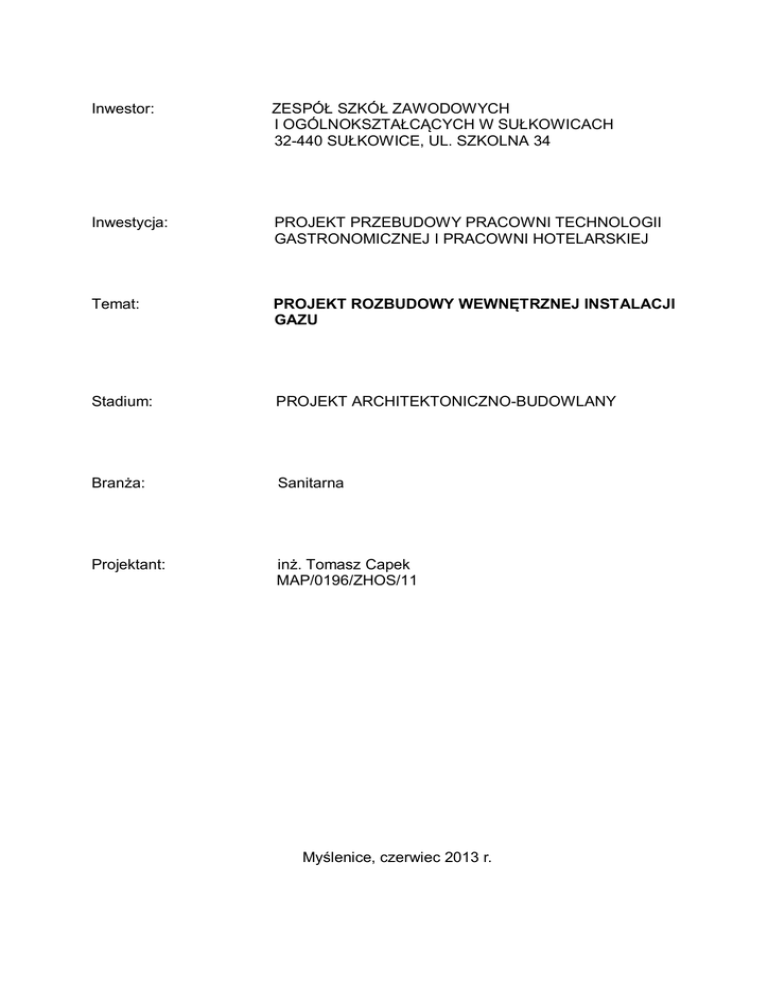 Inwestor:

ZESPÓŁ SZKÓŁ ZAWODOWYCH
I OGÓLNOKSZTAŁCĄCYCH W SUŁKOWICACH
32-440 SUŁKOWICE, UL. SZKOLNA 34

Inwestycja:

PROJEKT PRZEBUDOWY PRACOWNI TECHNOLOGII GASTRONOMICZNEJ I PRACOWNI HOTELARSKIEJ

Temat:

PROJEKT ROZBUDOWY WEWNĘTRZNEJ INSTALACJI GAZU

Stadium:

PROJEKT ARCHITEKTONICZNO-BUDOWLANY

Branża:

Sanitarna

Projektant:

inż. Tomasz Capek
MAP/0196/ZHOS/11

Myślenice, czerwiec 2013 r.